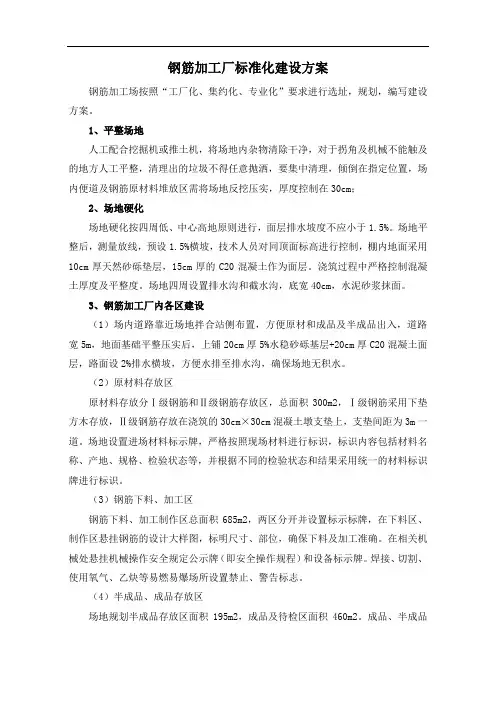 钢筋加工厂标准化建设方案

钢筋加工场按照“工厂化、集约化、专业化”要求进行选址，规划，编写建设方案。

1、平整场地

人工配合挖掘机或推土机，将场地内杂物清除干净，对于拐角及机械不能触及的地方人工平整，清理出的垃圾不得任意抛洒，要集中清理，倾倒在指定位置，场内便道及钢筋原材料堆放区需将场地反挖压实，厚度控制在30cm；

2、场地硬化

场地硬化按四周低、中心高地原则进行，面层排水坡度不应小于1.5%。场地平整后，测量放线，预设1.5%横坡，技术人员对同顶面标高进行控制，棚内地面采用10cm厚天然砂砾垫层，15cm厚的C20混凝土作为面层。浇筑过程中严格控制混凝土厚度及平整度。场地四周设置排水沟和截水沟，底宽40cm，水泥砂浆抹面。

3、钢筋加工厂内各区建设

（1）场内道路靠近场地拌合站侧布置，方便原材和成品及半成品出入，道路宽5m，地面基础平整压实后，上铺20cm厚5%水稳砂砾基层+20cm厚C20混凝土面层，路面设2%排水横坡，方便水排至排水沟，确保场地无积水。

（2）原材料存放区

原材料存放分Ⅰ级钢筋和Ⅱ级钢筋存放区，总面积300m2，Ⅰ级钢筋采用下垫方木存放，Ⅱ级钢筋存放在浇筑的30cm×30cm混凝土墩支垫上，支垫间距为3m一道。场地设置进场材料标示牌，严格按照现场材料进行标识，标识内容包括材料名称、产地、规格、检验状态等，并根据不同的检验状态和结果采用统一的材料标识牌进行标识。

（3）钢筋下料、加工区

钢筋下料、加工制作区总面积685m2，两区分开并设置标示标牌，在下料区、制作区悬挂钢筋的设计大样图，标明尺寸、部位，确保下料及加工准确。在相关机械处悬挂机械操作安全规定公示牌（即安全操作规程）和设备标示牌。焊接、切割、使用氧气、乙炔等易燃易爆场所设置禁止、警告标志。

（4）半成品、成品存放区

场地规划半成品存放区面积195m2，成品及待检区面积460m2。成品、半成品